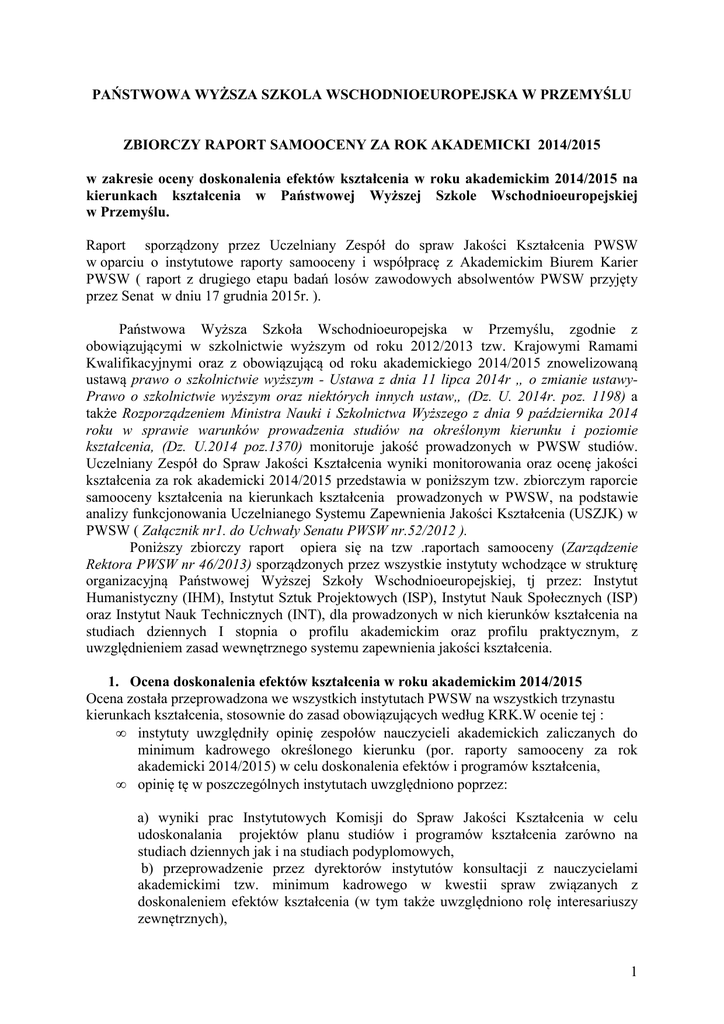 PAŃSTWOWA WYŻSZA SZKOLA WSCHODNIOEUROPEJSKA W PRZEMYŚLU

ZBIORCZY RAPORT SAMOOCENY ZA ROK AKADEMICKI 2014/2015

w zakresie oceny doskonalenia efektów kształcenia w roku akademickim 2014/2015 na kierunkach kształcenia w Państwowej Wyższej Szkole Wschodnioeuropejskiej w Przemyślu.

Raport sporządzony przez Uczelniany Zespół do spraw Jakości Kształcenia PWSW w oparciu o instytutowe raporty samooceny i współpracę z Akademickim Biurem Karier PWSW ( raport z drugiego etapu badań losów zawodowych absolwentów PWSW przyjęty przez Senat w dniu 17 grudnia 2015r. ).

Państwowa Wyższa Szkoła Wschodnioeuropejska w Przemyślu, zgodnie z obowiązującymi w szkolnictwie wyższym od roku 2012/2013 tzw. Krajowymi Ramami Kwalifikacyjnymi oraz z obowiązującą od roku akademickiego 2014/2015 znowelizowaną ustawą prawo o szkolnictwie wyższym - Ustawa z dnia 11 lipca 2014r „ o zmianie ustawy-Prawo o szkolnictwie wyższym oraz niektórych innych ustaw„ (Dz. U. 2014r. poz. 1198) a także Rozporządzeniem Ministra Nauki i Szkolnictwa Wyższego z dnia 9 października 2014 roku w sprawie warunków prowadzenia studiów na określonym kierunku i poziomie kształcenia, (Dz. U.2014 poz.1370) monitoruje jakość prowadzonych w PWSW studiów. Uczelniany Zespół do Spraw Jakości Kształcenia wyniki monitorowania oraz ocenę jakości kształcenia za rok akademicki 2014/2015 przedstawia w poniższym tzw. zbiorczym raporcie samooceny kształcenia na kierunkach kształcenia prowadzonych w PWSW, na podstawie analizy funkcjonowania Uczelnianego Systemu Zapewnienia Jakości Kształcenia (USZJK) w PWSW ( Załącznik nr1. do Uchwały Senatu PWSW nr.52/2012 ).

Poniższy zbiorczy raport opiera się na tzw .raportach samooceny (Zarządzenie Rektora PWSW nr 46/2013) sporządzonych przez wszystkie instytuty wchodzące w strukturę organizacyjną Państwowej Wyższej Szkoły Wschodnioeuropejskiej, tj przez: Instytut Humanistyczny (IHM), Instytut Sztuk Projektowych (ISP), Instytut Nauk Społecznych (ISP) oraz Instytut Nauk Technicznych (INT), dla prowadzonych w nich kierunków kształcenia na studiach dziennych I stopnia o profilu akademickim oraz profilu praktycznym, z uwzględnieniem zasad wewnętrznego systemu zapewnienia jakości kształcenia.

1. Ocena doskonalenia efektów kształcenia w roku akademickim 2014/2015
Ocena została przeprowadzona we wszystkich instytutach PWSW na wszystkich trzynastu kierunkach kształcenia, stosownie do zasad obowiązujących według KRK.W ocenie tej :
∞ instytuty uwzględniły opinię zespołów nauczycieli akademickich zaliczanych do minimum kadrowego określonego kierunku (por. raporty samooceny za rok akademicki 2014/2015) w celu doskonalenia efektów i programów kształcenia,
∞ opinię tę w poszczególnych instytutach uwzględniono poprzez:

a) wyniki prac Instytutowych Komisji do Spraw Jakości Kształcenia w celu udoskonalania projektów planu studiów i programów kształcenia zarówno na studiach dziennych jak i na studiach podyplomowych,
b) przeprowadzenie przez dyrektorów instytutów konsultacji z nauczycielami akademickimi tzw. minimum kadrowego w kwestii spraw związanych z doskonaleniem efektów kształcenia (w tym także uwzględniono rolę interesariuszy zewnętrznych),

1